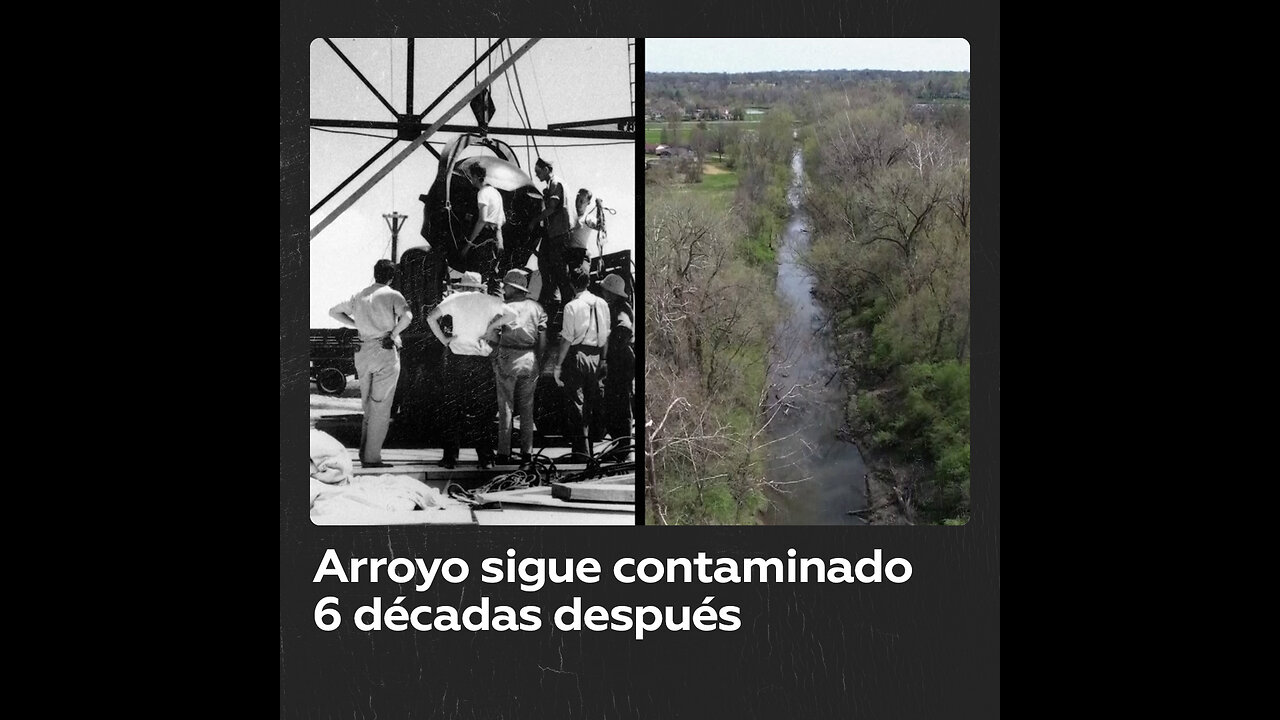 Arroyo sigue contaminado
6 décadas después